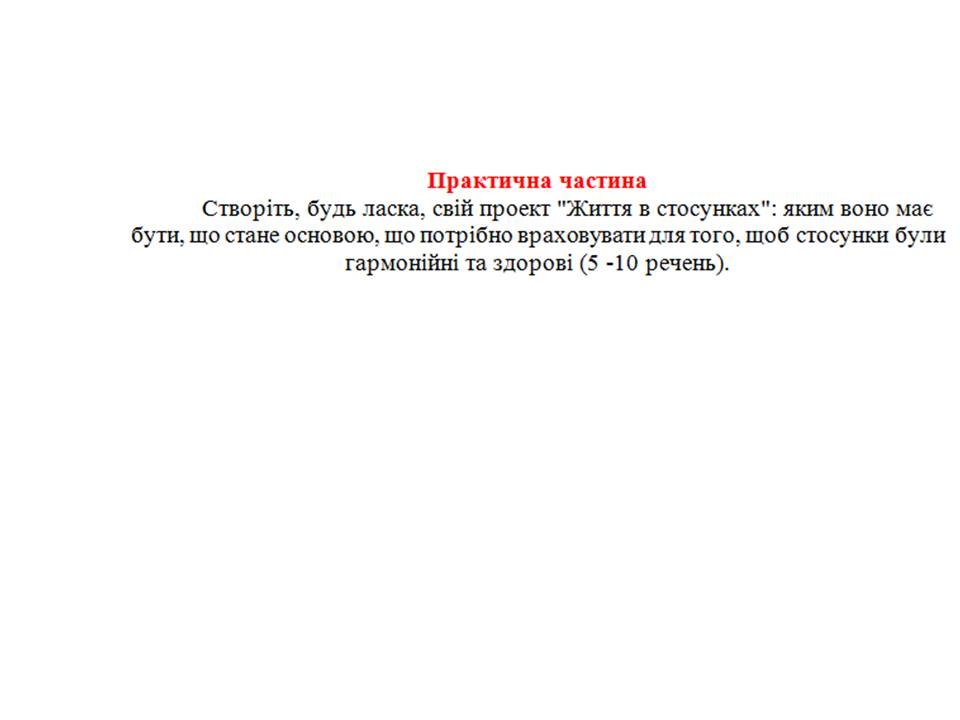 Практична частина

Створіть, будь ласка, свій проект "Життя в стосунках": яким воно має бути, що стане основою, що потрібно враховувати для того, щоб стосунки були гармонійні та здорові (5 -10 речень).